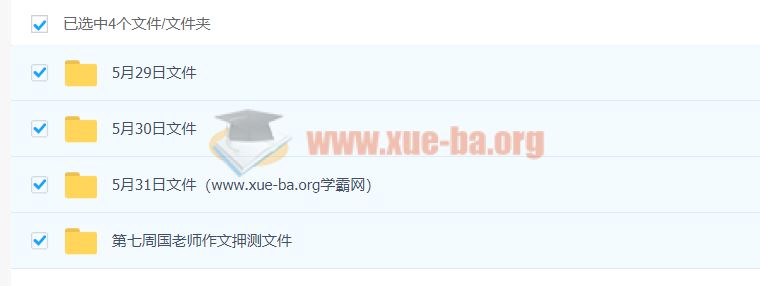 已选中4个文件/文件夹

5月29日文件

5月30日文件

www.xue-ba.org

5月31日文件（www.xue-ba.org学霸网）

第七周国老师作文押测文件